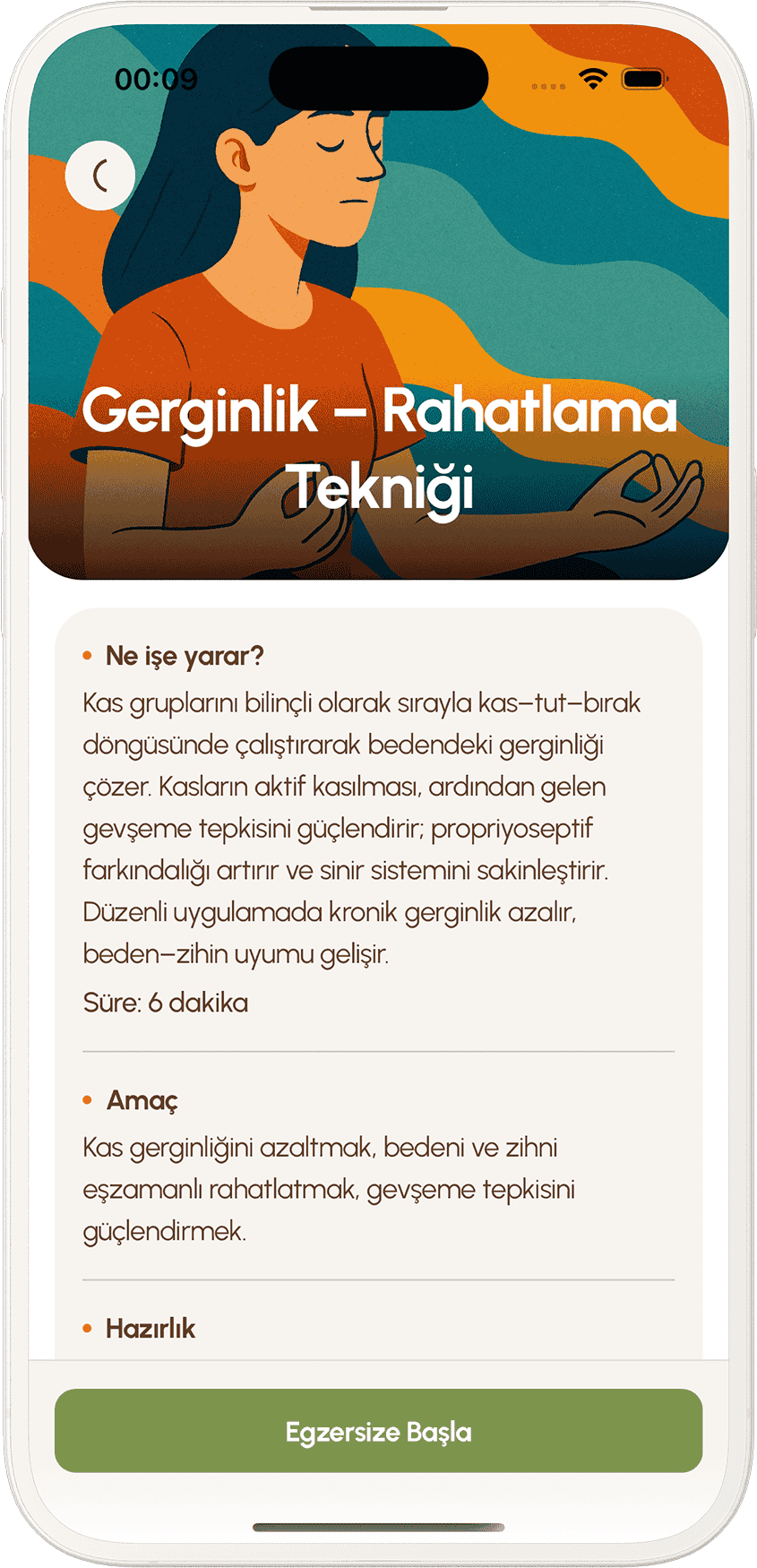 00:09

Gerginlik – Rahatlama Tekniği

• Ne işe yarar?

Kas gruplarını bilinçli olarak sırayla kas–tut–bırak döngüsünde çalıştırarak bedendeki gerginliği çözer. Kasların aktif kasılması, ardından gelen gevşeme tepkisini güçlendirir; propriyoseptif farkındalığı artırır ve sinir sistemini sakinleştirir. Düzenli uygulamada kronik gerginlik azalır, beden–zihin uyumu gelişir.

Süre: 6 dakika

• Amaç

Kas gerginliğini azaltmak, bedeni ve zihni eşzamanlı rahatlatmak, gevşeme tepkisini güçlendirmek.

• Hazırlık

Egzersize Başla